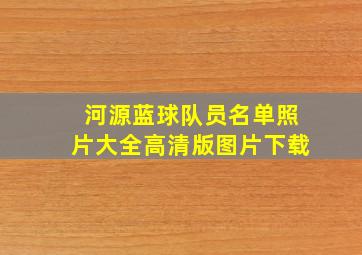 河源蓝球队员名单照片大全高清版图片下载